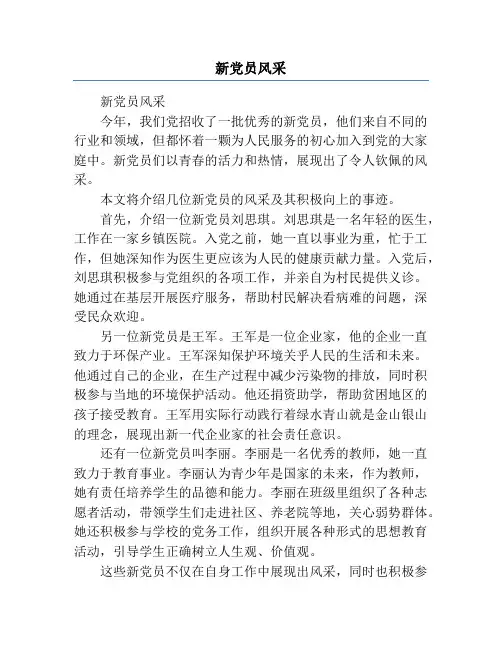 新党员风采

新党员风采

今年，我们党招收了一批优秀的新党员，他们来自不同的行业和领域，但都怀着一颗为人民服务的初心加入到党的大家庭中。新党员们以青春的活力和热情，展现出了令人钦佩的风采。

本文将介绍几位新党员的风采及其积极向上的事迹。

首先，介绍一位新党员刘思琪。刘思琪是一名年轻的医生，工作在一家乡镇医院。入党之前，她一直以事业为重，忙于工作，但她深知作为医生更应该为人民的健康贡献力量。入党后，刘思琪积极参与党组织的各项工作，并亲自为村民提供义诊。她通过在基层开展医疗服务，帮助村民解决看病难的问题，深受民众欢迎。

另一位新党员是王军。王军是一位企业家，他的企业一直致力于环保产业。王军深知保护环境关乎人民的生活和未来。他通过自己的企业，在生产过程中减少污染物的排放，同时积极参与当地的环境保护活动。他还捐资助学，帮助贫困地区的孩子接受教育。王军用实际行动践行着绿水青山就是金山银山的理念，展现出新一代企业家的社会责任意识。

还有一位新党员叫李丽。李丽是一名优秀的教师，她一直致力于教育事业。李丽认为青少年是国家的未来，作为教师，她有责任培养学生的品德和能力。李丽在班级里组织了各种志愿者活动，带领学生们走进社区、养老院等地，关心弱势群体。她还积极参与学校的党务工作，组织开展各种形式的思想教育活动，引导学生正确树立人生观、价值观。

这些新党员不仅在自身工作中展现出风采，同时也积极参